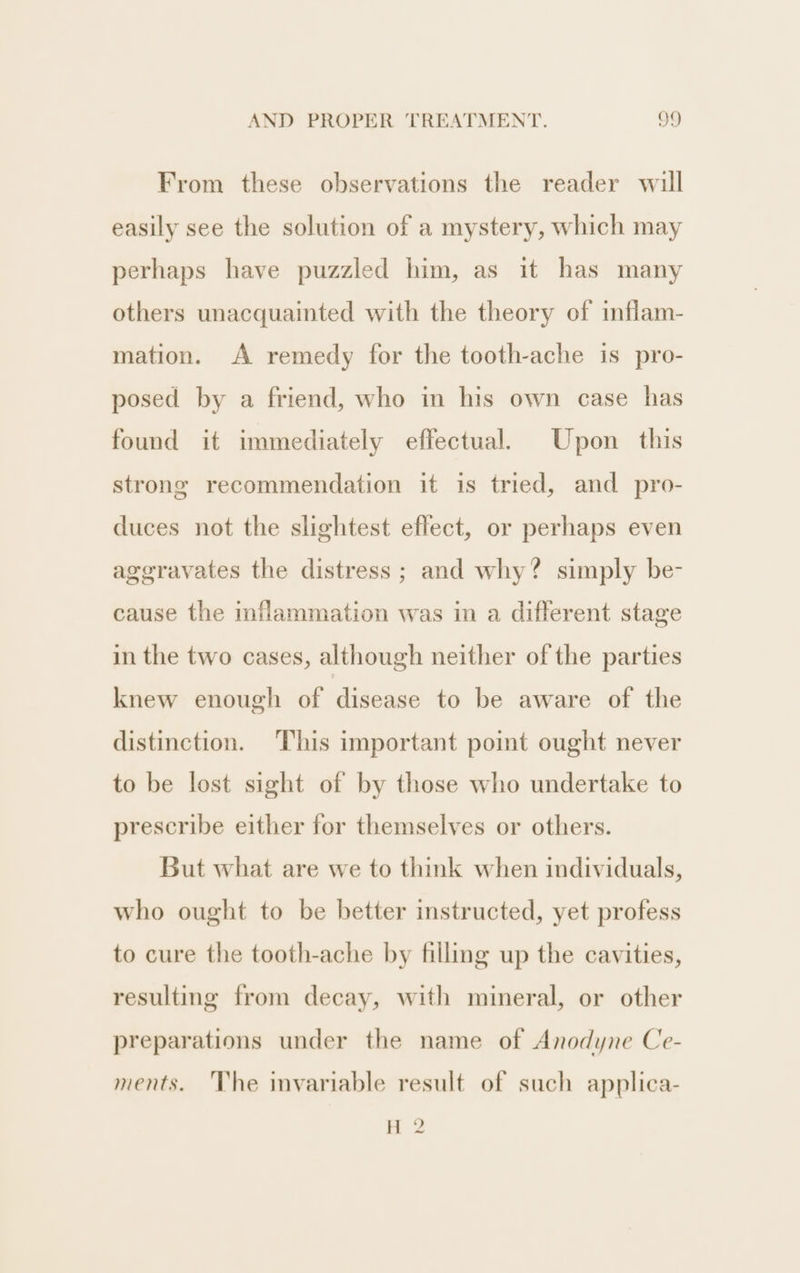 AND PROPER TREATMENT. 99

From these observations the reader will easily see the solution of a mystery, which may perhaps have puzzled him, as it has many others unacquainted with the theory of inflammation. A remedy for the tooth-ache is proposed by a friend, who in his own case has found it immediately effectual. Upon this strong recommendation it is tried, and produces not the slightest effect, or perhaps even aggravates the distress; and why? simply because the inflammation was in a different stage in the two cases, although neither of the parties knew enough of disease to be aware of the distinction. This important point ought never to be lost sight of by those who undertake to prescribe either for themselves or others.

But what are we to think when individuals, who ought to be better instructed, yet profess to cure the tooth-ache by filling up the cavities, resulting from decay, with mineral, or other preparations under the name of Anodyne Cements. The invariable result of such applica-

H 2